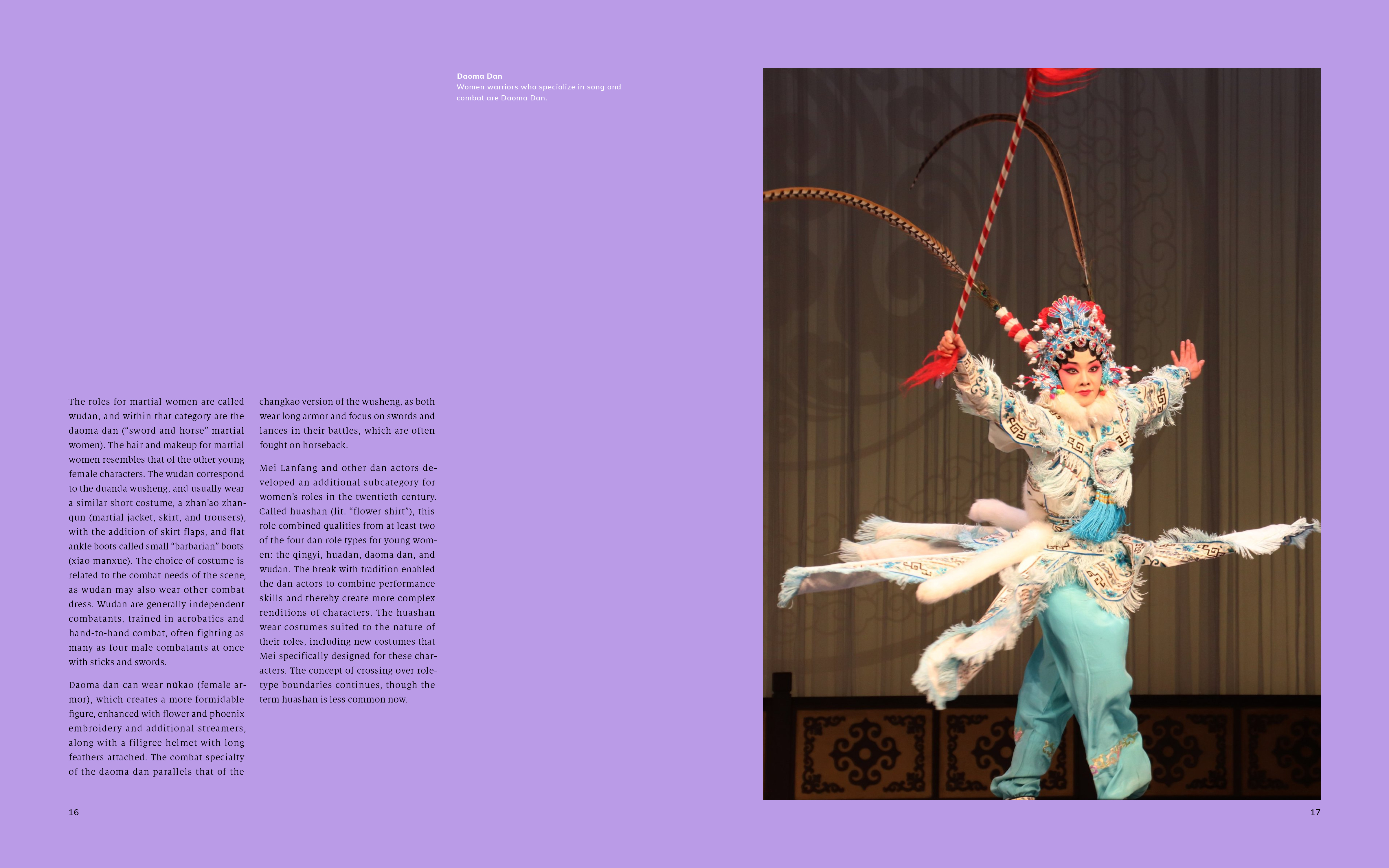 Daoma Dan
Women warriors who specialize in song and combat are Daoma Dan.

The roles for martial women are called wudan, and within that category are the daoma dan ("sword and horse" martial women). The hair and makeup for martial women resembles that of the other young female characters. The wudan correspond to the duanda wusheng, and usually wear a similar short costume, a zhan'ao zhanqun (martial jacket, skirt, and trousers), with the addition of skirt flaps, and flat ankle boots called small "barbarian" boots (xiao manxue). The choice of costume is related to the combat needs of the scene, as wudan may also wear other combat dress. Wudan are generally independent combatants, trained in acrobatics and hand-to-hand combat, often fighting as many as four male combatants at once with sticks and swords.

Daoma dan can wear nükao (female armor), which creates a more formidable figure, enhanced with flower and phoenix embroidery and additional streamers, along with a filigree helmet with long feathers attached. The combat specialty of the daoma dan parallels that of the changkao version of the wusheng, as both wear long armor and focus on swords and lances in their battles, which are often fought on horseback.

Mei Lanfang and other dan actors developed an additional subcategory for women's roles in the twentieth century. Called huashan (lit. "flower shirt"), this role combined qualities from at least two of the four dan role types for young women: the qingyi, huadan, daoma dan, and wudan. The break with tradition enabled the dan actors to combine performance skills and thereby create more complex renditions of characters. The huashan wear costumes suited to the nature of their roles, including new costumes that Mei specifically designed for these characters. The concept of crossing over role-type boundaries continues, though the term huashan is less common now.

16

17